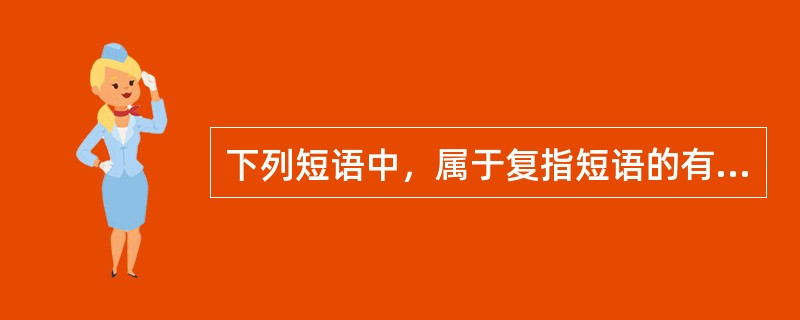 下列短语中，属于复指短语的有...